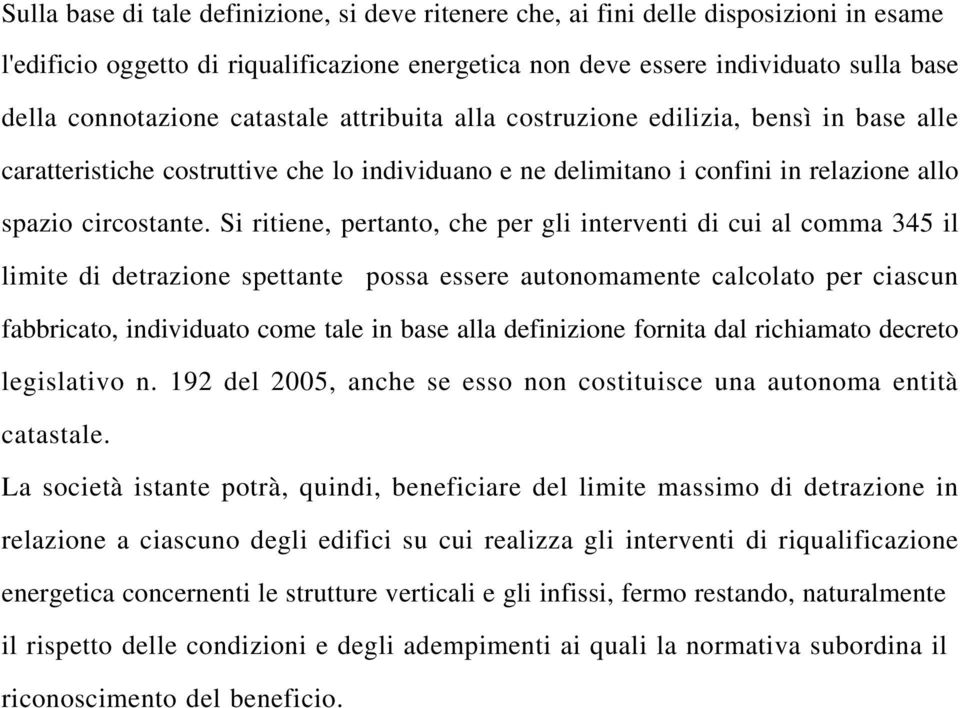 Sulla base di tale definizione, si deve ritenere che, ai fini delle disposizioni in esame l'edificio oggetto di riqualificazione energetica non deve essere individuato sulla base della connotazione catastale attribuita alla costruzione edilizia, bensì in base alle caratteristiche costruttive che lo individuano e ne delimitano i confini in relazione allo spazio circostante. Si ritiene, pertanto, che per gli interventi di cui al comma 345 il limite di detrazione spettante possa essere autonomamente calcolato per ciascun fabbricato, individuato come tale in base alla definizione fornita dal richiamato decreto legislativo n. 192 del 2005, anche se esso non costituisce una autonoma entità catastale.

La società istante potrà, quindi, beneficiare del limite massimo di detrazione in relazione a ciascuno degli edifici su cui realizza gli interventi di riqualificazione energetica concernenti le strutture verticali e gli infissi, fermo restando, naturalmente il rispetto delle condizioni e degli adempimenti ai quali la normativa subordina il riconoscimento del beneficio.